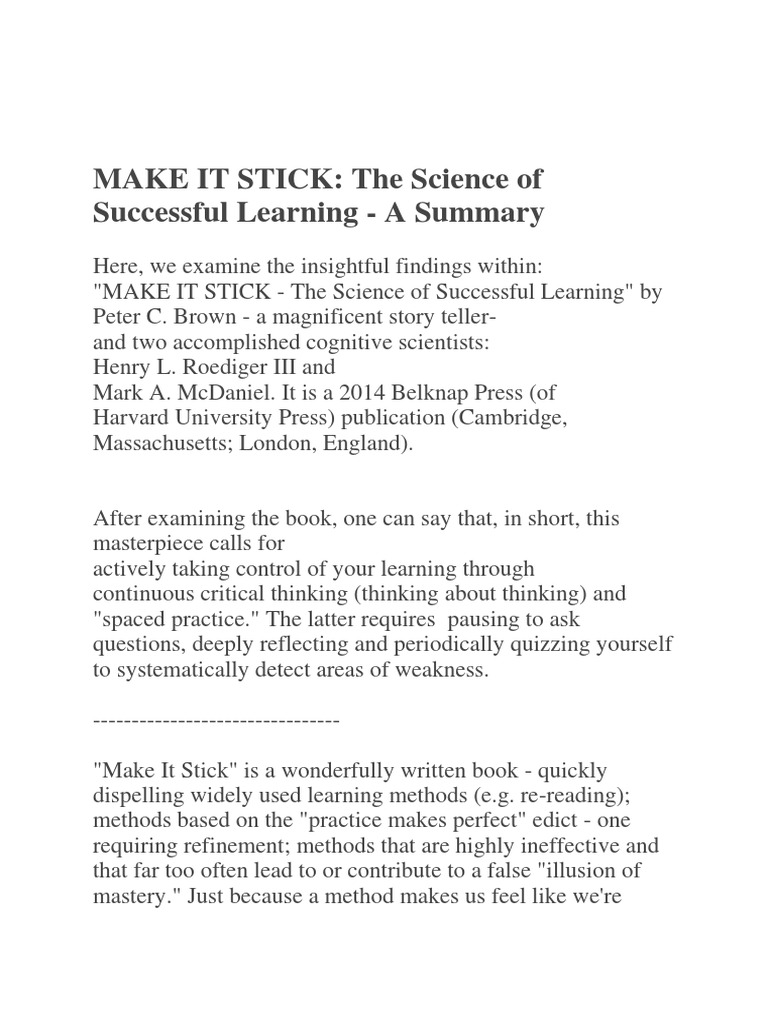 MAKE IT STICK: The Science of Successful Learning - A Summary

Here, we examine the insightful findings within: "MAKE IT STICK - The Science of Successful Learning" by Peter C. Brown - a magnificent story teller- and two accomplished cognitive scientists: Henry L. Roediger III and Mark A. McDaniel. It is a 2014 Belknap Press (of Harvard University Press) publication (Cambridge, Massachusetts; London, England).

After examining the book, one can say that, in short, this masterpiece calls for actively taking control of your learning through continuous critical thinking (thinking about thinking) and "spaced practice." The latter requires pausing to ask questions, deeply reflecting and periodically quizzing yourself to systematically detect areas of weakness.

--------------------------------

"Make It Stick" is a wonderfully written book - quickly dispelling widely used learning methods (e.g. re-reading); methods based on the "practice makes perfect" edict - one requiring refinement; methods that are highly ineffective and that far too often lead to or contribute to a false "illusion of mastery." Just because a method makes us feel like we're